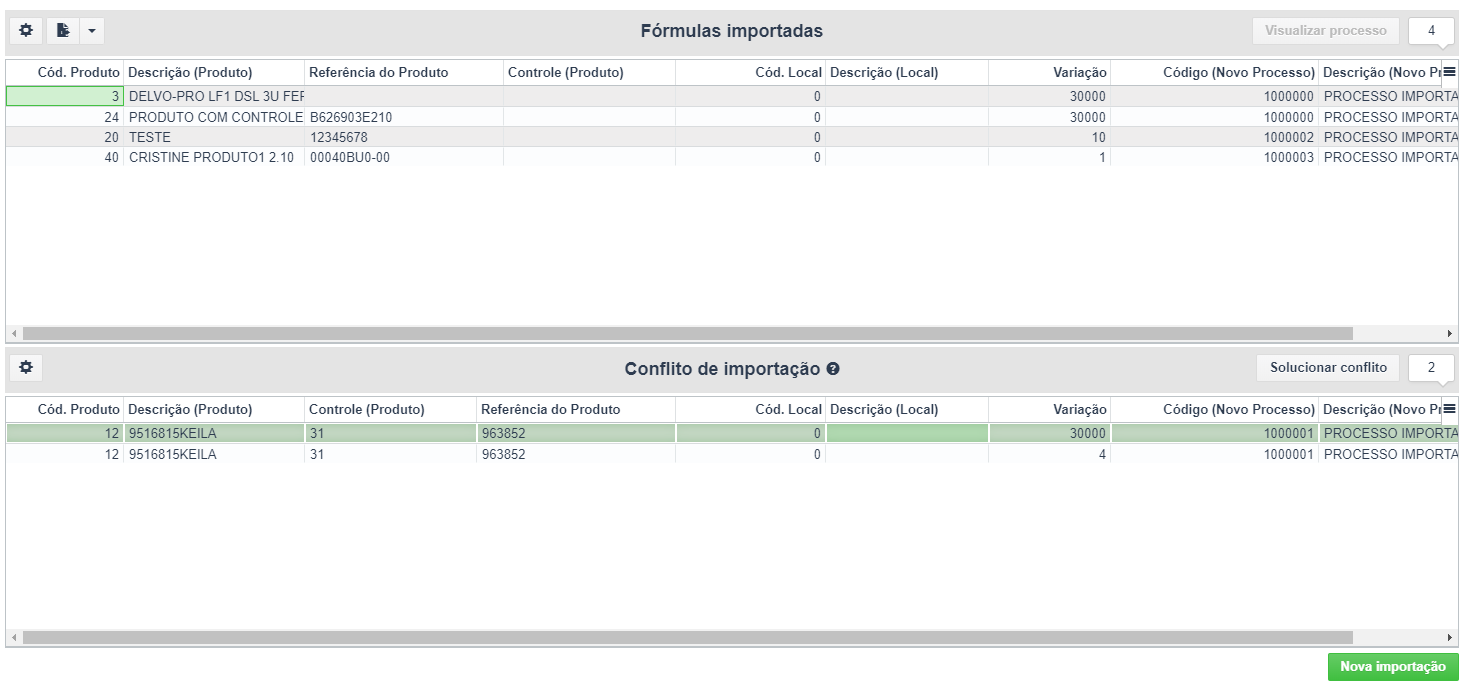 Fórmulas importadas

Visualizar processo 4

| Cód. Produto | Descrição (Produto) | Referência do Produto | Controle (Produto) | Cód. Local | Descrição (Local) | Variação | Código (Novo Processo) | Descrição (Novo Pr |
|---|---|---|---|---|---|---|---|---|
| 3 | DELVO-PRO LF1 DSL 3U FEF | | | 0 | | 30000 | 1000000 | PROCESSO IMPORTA |
| 24 | PRODUTO COM CONTROLE | B626903E210 | | 0 | | 30000 | 1000000 | PROCESSO IMPORTA |
| 20 | TESTE | 12345678 | | 0 | | 10 | 1000002 | PROCESSO IMPORTA |
| 40 | CRISTINE PRODUTO1 2.10 | 00040BU0-00 | | 0 | | 1 | 1000003 | PROCESSO IMPORTA |

Conflito de importação

Solucionar conflito 2

| Cód. Produto | Descrição (Produto) | Controle (Produto) | Referência do Produto | Cód. Local | Descrição (Local) | Variação | Código (Novo Processo) | Descrição (Novo Pr |
|---|---|---|---|---|---|---|---|---|
| 12 | 9516815KEILA | 31 | 963852 | 0 | | 30000 | 1000001 | PROCESSO IMPORTA |
| 12 | 9516815KEILA | 31 | 963852 | 0 | | 4 | 1000001 | PROCESSO IMPORTA |

Nova importação